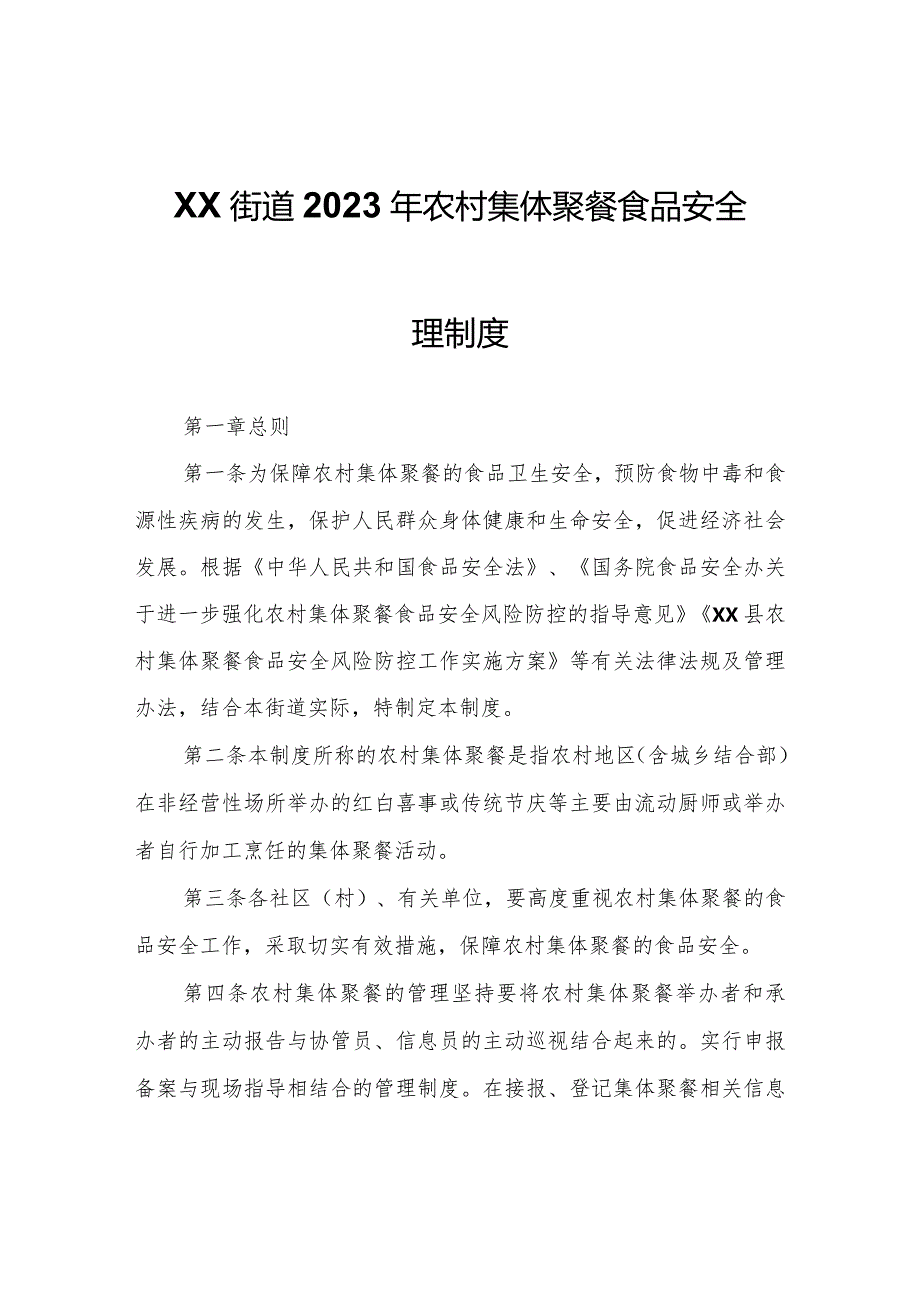 XX街道2023年农村集体聚餐食品安全

理制度

第一章总则

第一条为保障农村集体聚餐的食品卫生安全，预防食物中毒和食源性疾病的发生，保护人民群众身体健康和生命安全，促进经济社会发展。根据《中华人民共和国食品安全法》、《国务院食品安全办关于进一步强化农村集体聚餐食品安全风险防控的指导意见》《XX县农村集体聚餐食品安全风险防控工作实施方案》等有关法律法规及管理办法，结合本街道实际，特制定本制度。

第二条本制度所称的农村集体聚餐是指农村地区（含城乡结合部）在非经营性场所举办的红白喜事或传统节庆等主要由流动厨师或举办者自行加工烹饪的集体聚餐活动。

第三条各社区（村）、有关单位，要高度重视农村集体聚餐的食品安全工作，采取切实有效措施，保障农村集体聚餐的食品安全。

第四条农村集体聚餐的管理坚持要将农村集体聚餐举办者和承办者的主动报告与协管员、信息员的主动巡视结合起来的。实行申报备案与现场指导相结合的管理制度。在接报、登记集体聚餐相关信息